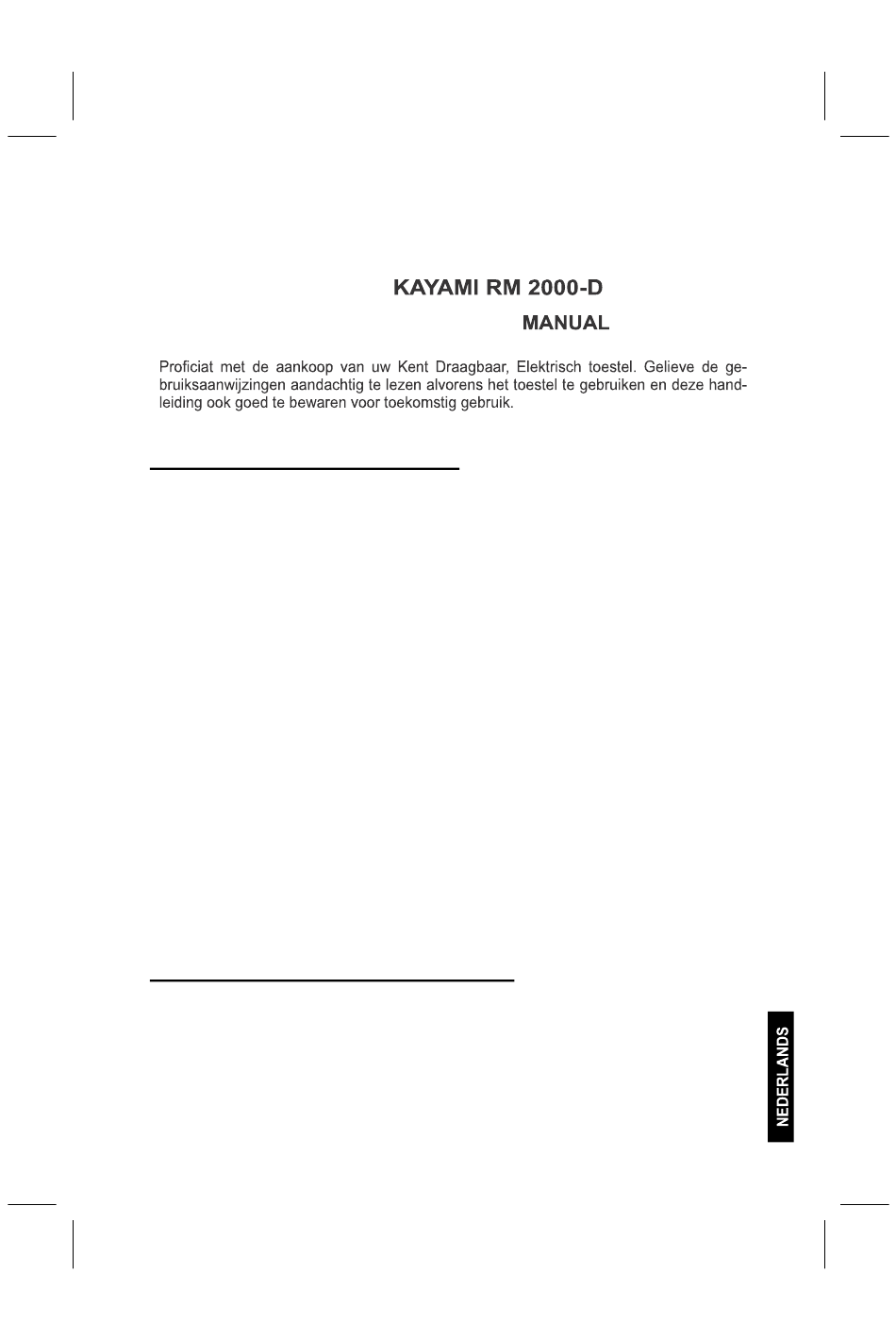 KAYAMI RM 2000-D

MANUAL

Proficiat met de aankoop van uw Kent Draagbaar, Elektrisch toestel. Gelieve de gebruiksaanwijzingen aandachtig te lezen alvorens het toestel te gebruiken en deze handleiding ook goed te bewaren voor toekomstig gebruik.

NEDERLANDS